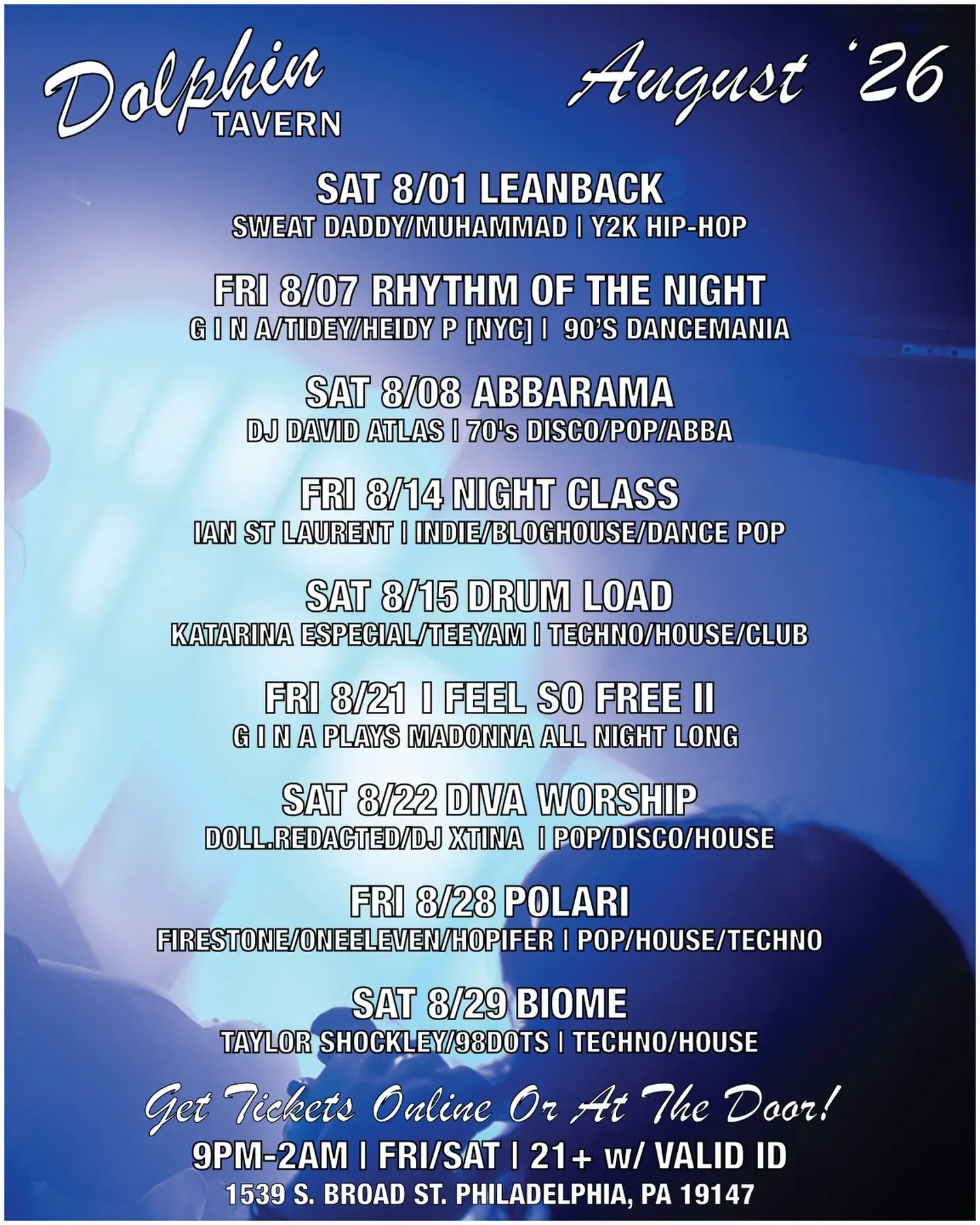 Dolphin
TAVERN

August '26

SAT 8/01 LEANBACK
SWEAT DADDY/MUHAMMAD | Y2K HIP-HOP

FRI 8/07 RHYTHM OF THE NIGHT
G I N A/TIDEY/HEIDY P [NYC] | 90'S DANCEMANIA

SAT 8/08 ABBARAMA
DJ DAVID ATLAS | 70's DISCO/POP/ABBA

FRI 8/14 NIGHT CLASS
IAN ST LAURENT | INDIE/BLOGHOUSE/DANCE POP

SAT 8/15 DRUM LOAD
KATARINA ESPECIAL/TEEYAM | TECHNO/HOUSE/CLUB

FRI 8/21 I FEEL SO FREE II
G I N A PLAYS MADONNA ALL NIGHT LONG

SAT 8/22 DIVA WORSHIP
DOLL.REDACTED/DJ XTINA | POP/DISCO/HOUSE

FRI 8/28 POLARI
FIRESTONE/ONEELEVEN/HOPIFER | POP/HOUSE/TECHNO

SAT 8/29 BIOME
TAYLOR SHOCKLEY/98DOTS | TECHNO/HOUSE

Get Tickets Online Or At The Door!

9PM-2AM | FRI/SAT | 21+ w/ VALID ID
1539 S. BROAD ST. PHILADELPHIA, PA 19147